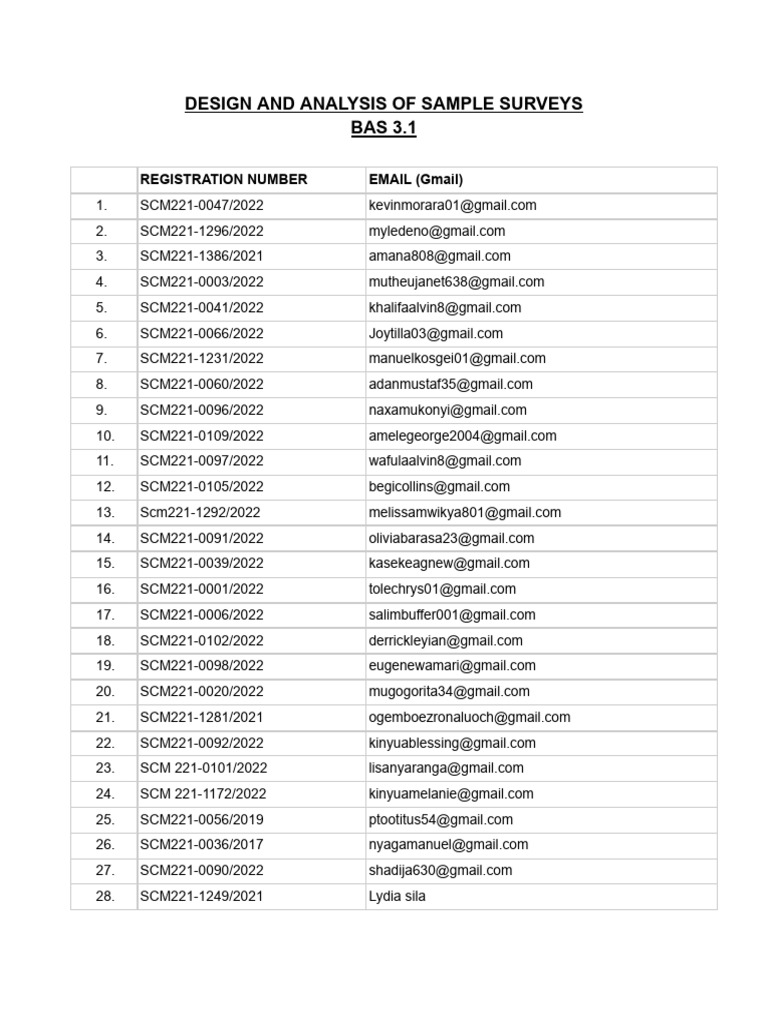 DESIGN AND ANALYSIS OF SAMPLE SURVEYS
BAS 3.1

| | REGISTRATION NUMBER | EMAIL (Gmail) |
|---|---|---|
| 1. | SCM221-0047/2022 | kevinmorara01@gmail.com |
| 2. | SCM221-1296/2022 | myledeno@gmail.com |
| 3. | SCM221-1386/2021 | amana808@gmail.com |
| 4. | SCM221-0003/2022 | mutheujanet638@gmail.com |
| 5. | SCM221-0041/2022 | khalifaalvin8@gmail.com |
| 6. | SCM221-0066/2022 | Joytilla03@gmail.com |
| 7. | SCM221-1231/2022 | manuelkosgei01@gmail.com |
| 8. | SCM221-0060/2022 | adanmustaf35@gmail.com |
| 9. | SCM221-0096/2022 | naxamukonyi@gmail.com |
| 10. | SCM221-0109/2022 | amelegeorge2004@gmail.com |
| 11. | SCM221-0097/2022 | wafulaalvin8@gmail.com |
| 12. | SCM221-0105/2022 | begicollins@gmail.com |
| 13. | Scm221-1292/2022 | melissamwikya801@gmail.com |
| 14. | SCM221-0091/2022 | oliviabarasa23@gmail.com |
| 15. | SCM221-0039/2022 | kasekeagnew@gmail.com |
| 16. | SCM221-0001/2022 | tolechrys01@gmail.com |
| 17. | SCM221-0006/2022 | salimbuffer001@gmail.com |
| 18. | SCM221-0102/2022 | derrickleyian@gmail.com |
| 19. | SCM221-0098/2022 | eugenewamari@gmail.com |
| 20. | SCM221-0020/2022 | mugogorita34@gmail.com |
| 21. | SCM221-1281/2021 | ogemboezronaluoch@gmail.com |
| 22. | SCM221-0092/2022 | kinyuablessing@gmail.com |
| 23. | SCM 221-0101/2022 | lisanyaranga@gmail.com |
| 24. | SCM 221-1172/2022 | kinyuamelanie@gmail.com |
| 25. | SCM221-0056/2019 | ptootitus54@gmail.com |
| 26. | SCM221-0036/2017 | nyagamanuel@gmail.com |
| 27. | SCM221-0090/2022 | shadija630@gmail.com |
| 28. | SCM221-1249/2021 | Lydia sila |